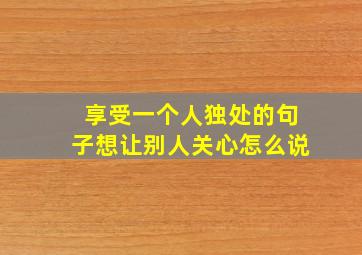 享受一个人独处的句子想让别人关心怎么说